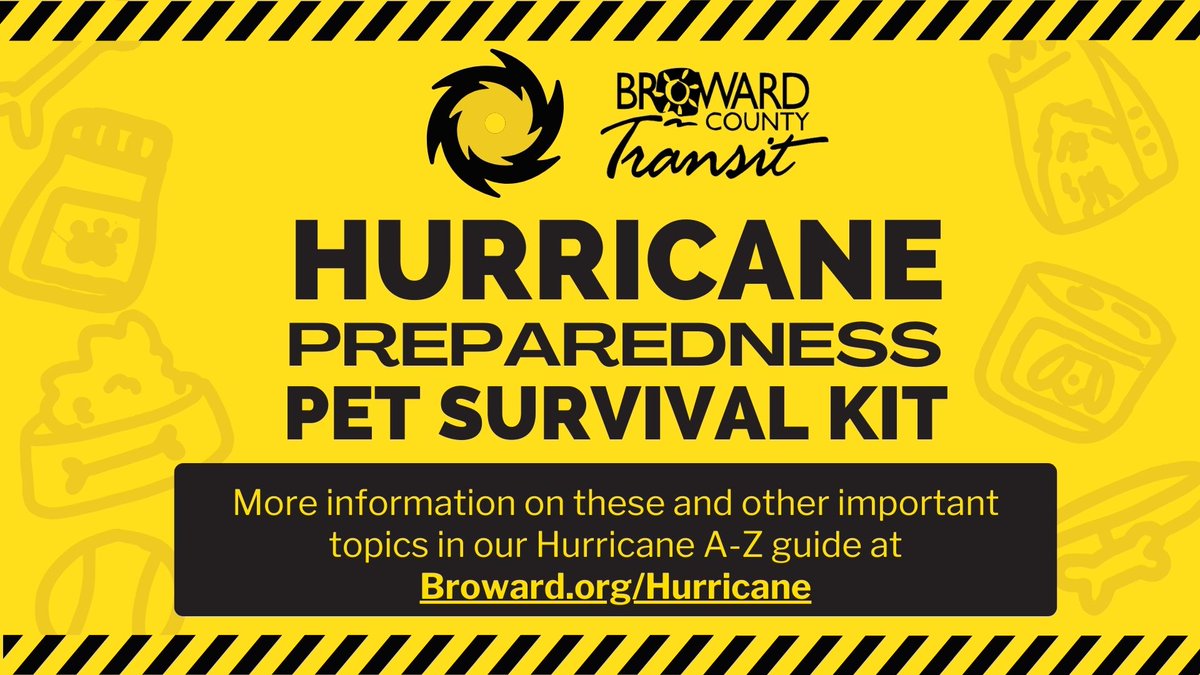 BROWARD COUNTY Transit

HURRICANE PREPAREDNESS PET SURVIVAL KIT

More information on these and other important topics in our Hurricane A-Z guide at Broward.org/Hurricane